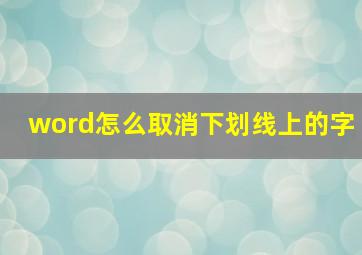 word怎么取消下划线上的字